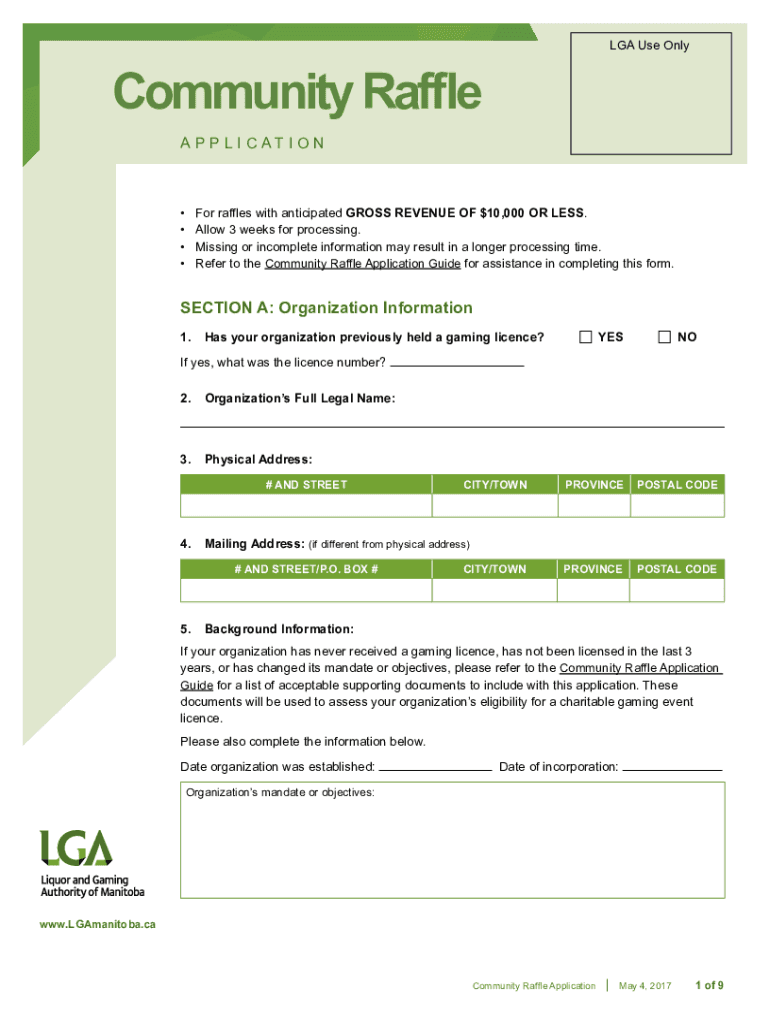 LGA Use Only

Community Raffle

APPLICATION

• For raffles with anticipated GROSS REVENUE OF $10,000 OR LESS.
• Allow 3 weeks for processing.
• Missing or incomplete information may result in a longer processing time.
• Refer to the Community Raffle Application Guide for assistance in completing this form.

SECTION A: Organization Information

1. Has your organization previously held a gaming licence? ☐ YES ☐ NO

If yes, what was the licence number?

2. Organization's Full Legal Name:

3. Physical Address:

| # AND STREET | CITY/TOWN | PROVINCE | POSTAL CODE |
|---|---|---|---|
| | | | |

4. Mailing Address: (if different from physical address)

| # AND STREET/P.O. BOX # | CITY/TOWN | PROVINCE | POSTAL CODE |
|---|---|---|---|
| | | | |

5. Background Information:

If your organization has never received a gaming licence, has not been licensed in the last 3 years, or has changed its mandate or objectives, please refer to the Community Raffle Application Guide for a list of acceptable supporting documents to include with this application. These documents will be used to assess your organization's eligibility for a charitable gaming event licence.

Please also complete the information below.

Date organization was established: Date of incorporation:

Organization's mandate or objectives:

LGA
Liquor and Gaming Authority of Manitoba

www.LGAmanitoba.ca

Community Raffle Application | May 4, 2017 1 of 9